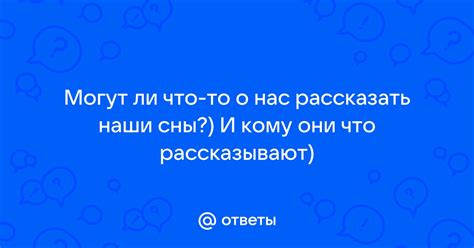 Могут ли что-то о нас рассказать наши сны?) И кому они что рассказывают)

@ ответы